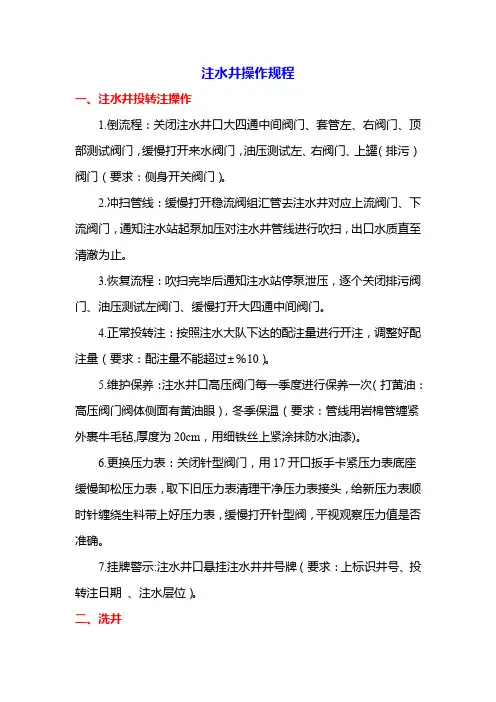 注水井操作规程

一、注水井投转注操作

1.倒流程：关闭注水井口大四通中间阀门、套管左、右阀门、顶部测试阀门，缓慢打开来水阀门，油压测试左、右阀门、上罐（排污）阀门（要求：侧身开关阀门）。

2.冲扫管线：缓慢打开稳流阀组汇管去注水井对应上流阀门、下流阀门，通知注水站起泵加压对注水井管线进行吹扫，出口水质直至清澈为止。

3.恢复流程：吹扫完毕后通知注水站停泵泄压，逐个关闭排污阀门、油压测试左阀门、缓慢打开大四通中间阀门。

4.正常投转注：按照注水大队下达的配注量进行开注，调整好配注量（要求：配注量不能超过±%10）。

5.维护保养：注水井口高压阀门每一季度进行保养一次（打黄油：高压阀门阀体侧面有黄油眼），冬季保温（要求：管线用岩棉管缠紧外裹牛毛毡,厚度为 20cm，用细铁丝上紧涂抹防水油漆）。

6.更换压力表：关闭针型阀门，用 17 开口扳手卡紧压力表底座缓慢卸松压力表，取下旧压力表清理干净压力表接头，给新压力表顺时针缠绕生料带上好压力表，缓慢打开针型阀，平视观察压力值是否准确。

7.挂牌警示:注水井口悬挂注水井井号牌（要求：上标识井号、投转注日期 、注水层位）。

二、洗井